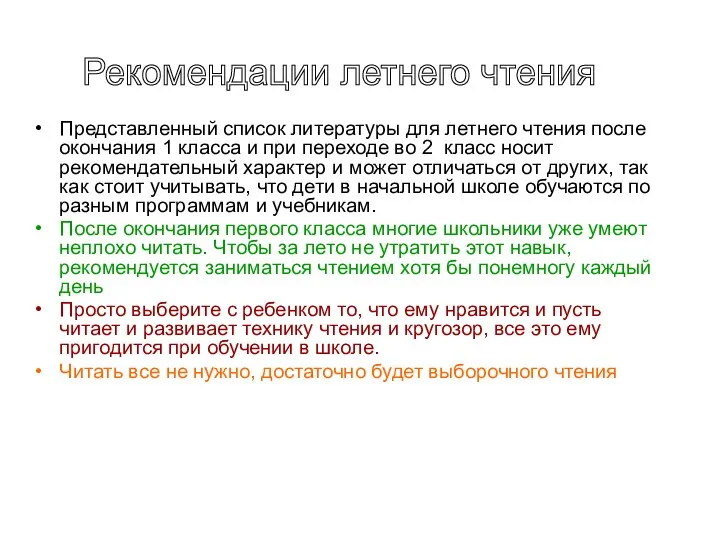 Рекомендации летнего чтения

• Представленный список литературы для летнего чтения после окончания 1 класса и при переходе во 2 класс носит рекомендательный характер и может отличаться от других, так как стоит учитывать, что дети в начальной школе обучаются по разным программам и учебникам.
• После окончания первого класса многие школьники уже умеют неплохо читать. Чтобы за лето не утратить этот навык, рекомендуется заниматься чтением хотя бы понемногу каждый день
• Просто выберите с ребенком то, что ему нравится и пусть читает и развивает технику чтения и кругозор, все это ему пригодится при обучении в школе.
• Читать все не нужно, достаточно будет выборочного чтения